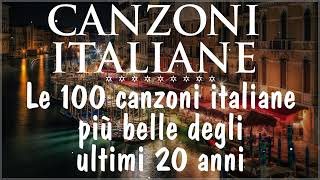 CANZONI ITALIANE

Le 100 canzoni italiane più belle degli ultimi 20 anni